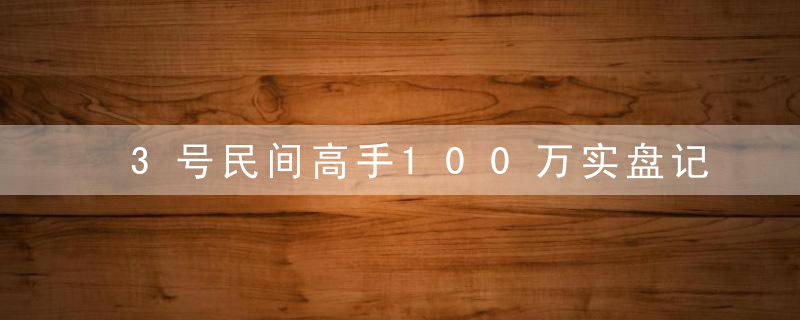 3号民间高手100万实盘记